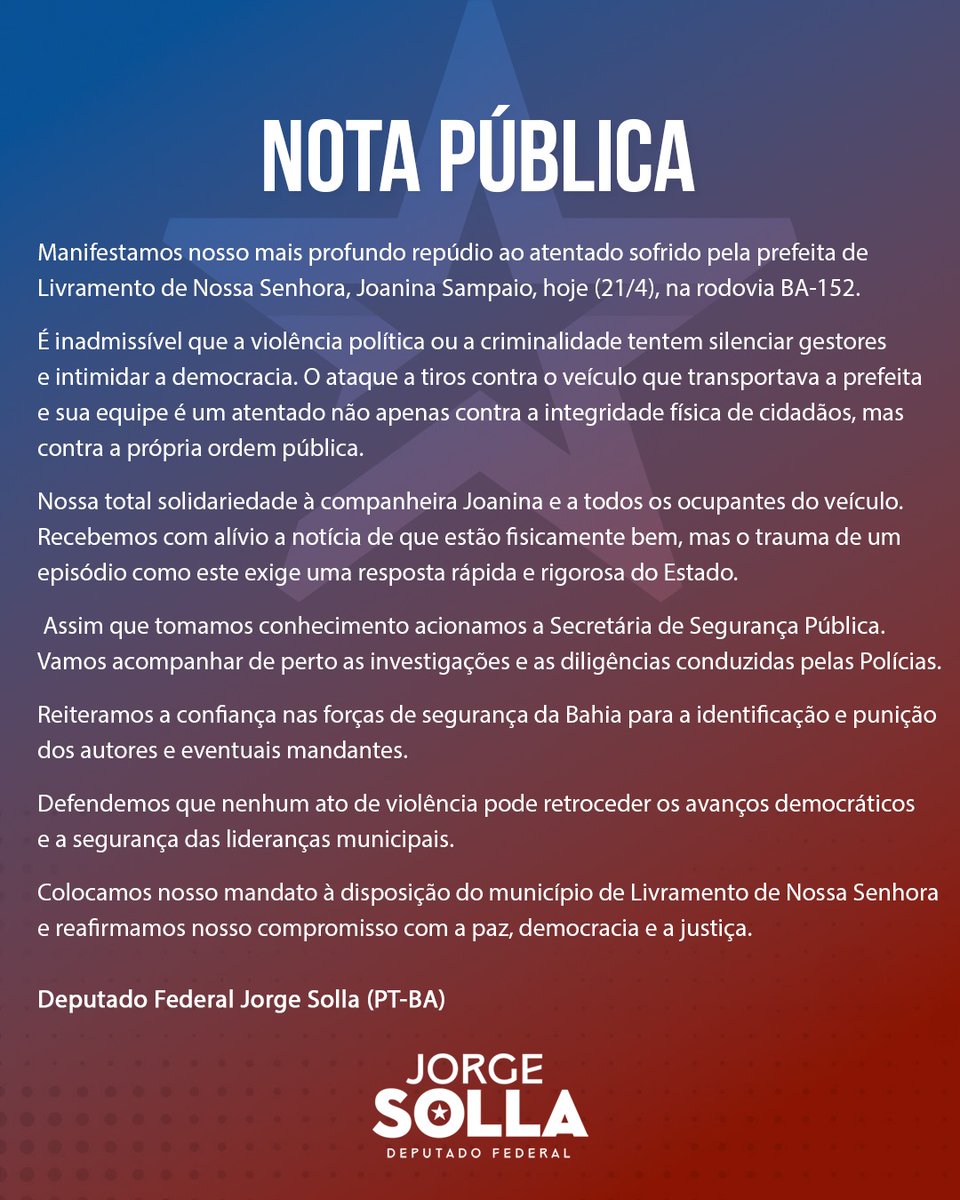 NOTA PÚBLICA

Manifestamos nosso mais profundo repúdio ao atentado sofrido pela prefeita de Livramento de Nossa Senhora, Joanina Sampaio, hoje (21/4), na rodovia BA-152.

É inadmissível que a violência política ou a criminalidade tentem silenciar gestores e intimidar a democracia. O ataque a tiros contra o veículo que transportava a prefeita e sua equipe é um atentado não apenas contra a integridade física de cidadãos, mas contra a própria ordem pública.

Nossa total solidariedade à companheira Joanina e a todos os ocupantes do veículo. Recebemos com alívio a notícia de que estão fisicamente bem, mas o trauma de um episódio como este exige uma resposta rápida e rigorosa do Estado.

Assim que tomamos conhecimento acionamos a Secretária de Segurança Pública. Vamos acompanhar de perto as investigações e as diligências conduzidas pelas Polícias.

Reiteramos a confiança nas forças de segurança da Bahia para a identificação e punição dos autores e eventuais mandantes.

Defendemos que nenhum ato de violência pode retroceder os avanços democráticos e a segurança das lideranças municipais.

Colocamos nosso mandato à disposição do município de Livramento de Nossa Senhora e reafirmamos nosso compromisso com a paz, democracia e a justiça.

Deputado Federal Jorge Solla (PT-BA)

JORGE
SOLLA
DEPUTADO FEDERAL